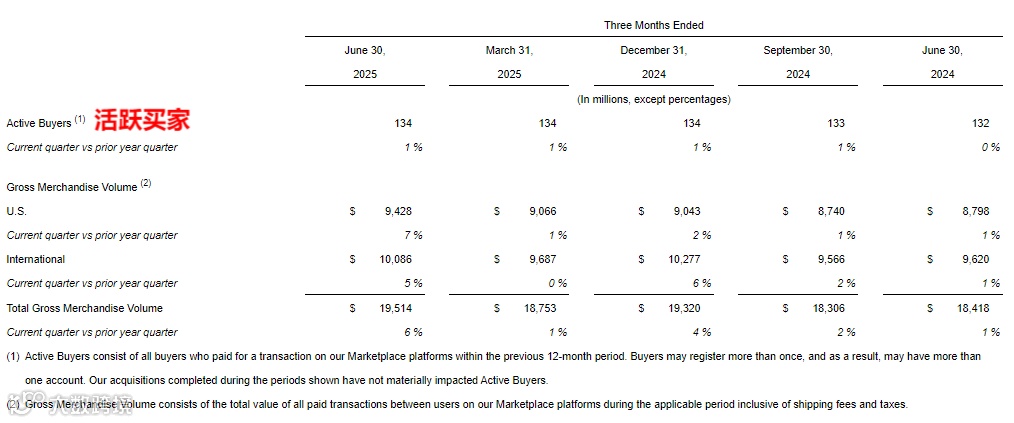 Three Months Ended

| | June 30, 2025 | March 31, 2025 | December 31, 2024 | September 30, 2024 | June 30, 2024 |
|---|---|---|---|---|---|
| | (In millions, except percentages) | | | | |
| Active Buyers $^{(1)}$ 活跃买家 | 134 | 134 | 134 | 133 | 132 |
| Current quarter vs prior year quarter | 1 % | 1 % | 1 % | 1 % | 0 % |
| Gross Merchandise Volume $^{(2)}$ | | | | | |
| U.S. | $ 9,428 | $ 9,066 | $ 9,043 | $ 8,740 | $ 8,798 |
| Current quarter vs prior year quarter | 7 % | 1 % | 2 % | 1 % | 1 % |
| International | $ 10,086 | $ 9,687 | $ 10,277 | $ 9,566 | $ 9,620 |
| Current quarter vs prior year quarter | 5 % | 0 % | 6 % | 2 % | 1 % |
| Total Gross Merchandise Volume | $ 19,514 | $ 18,753 | $ 19,320 | $ 18,306 | $ 18,418 |
| Current quarter vs prior year quarter | 6 % | 1 % | 4 % | 2 % | 1 % |

(1) Active Buyers consist of all buyers who paid for a transaction on our Marketplace platforms within the previous 12-month period. Buyers may register more than once, and as a result, may have more than one account. Our acquisitions completed during the periods shown have not materially impacted Active Buyers.

(2) Gross Merchandise Volume consists of the total value of all paid transactions between users on our Marketplace platforms during the applicable period inclusive of shipping fees and taxes.